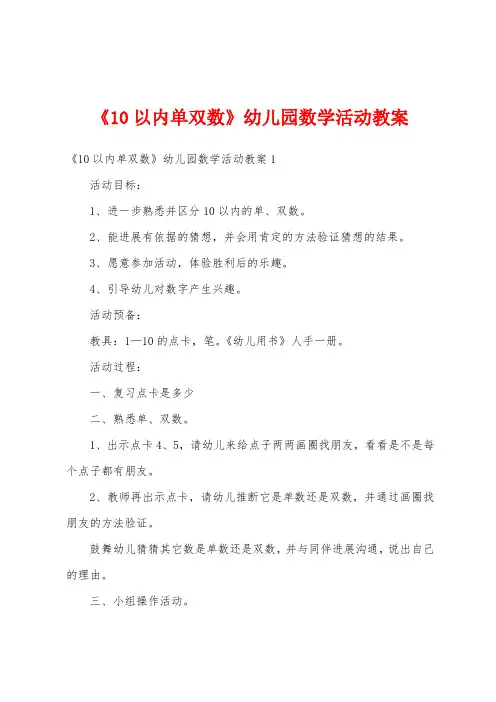 《10 以内单双数》幼儿园数学活动教案

《10 以内单双数》幼儿园数学活动教案 1

活动目标：

1、进一步熟悉并区分 10 以内的单、双数。

2、能进展有依据的猜想，并会用肯定的方法验证猜想的结果。

3、愿意参加活动，体验胜利后的乐趣。

4、引导幼儿对数字产生兴趣。

活动预备：

教具：1—10 的点卡，笔。《幼儿用书》人手一册。

活动过程：

一、复习点卡是多少

二、熟悉单、双数。

1、出示点卡 4、5，请幼儿来给点子两两画圈找朋友，看看是不是每个点子都有朋友。

2、教师再出示点卡，请幼儿推断它是单数还是双数，并通过画圈找朋友的方法验证。

鼓舞幼儿猜猜其它数是单数还是双数，并与同伴进展沟通，说出自己的理由。

三、小组操作活动。